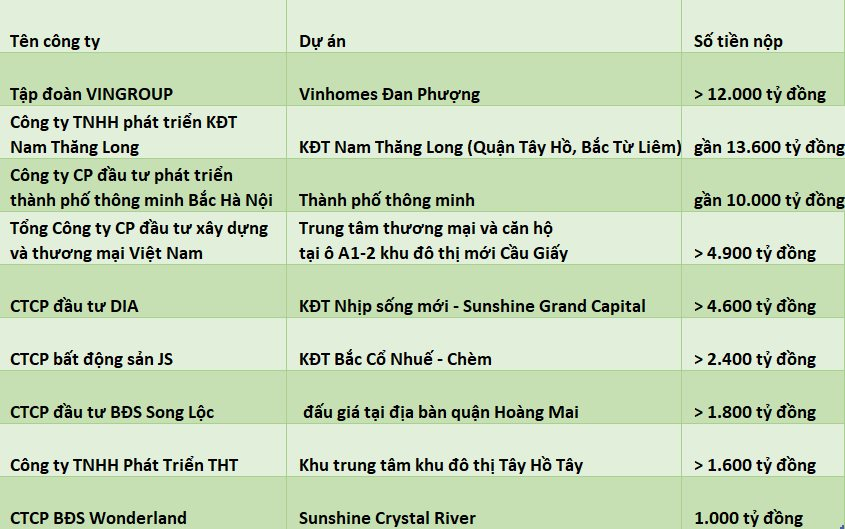 | Tên công ty | Dự án | Số tiền nộp |
|---|---|---|
| Tập đoàn VINGROUP | Vinhomes Đan Phượng | > 12.000 tỷ đồng |
| Công ty TNHH phát triển KĐT Nam Thăng Long | KĐT Nam Thăng Long (Quận Tây Hồ, Bắc Từ Liêm) | gần 13.600 tỷ đồng |
| Công ty CP đầu tư phát triển thành phố thông minh Bắc Hà Nội | Thành phố thông minh | gần 10.000 tỷ đồng |
| Tổng Công ty CP đầu tư xây dựng và thương mại Việt Nam | Trung tâm thương mại và căn hộ tại ô A1-2 khu đô thị mới Cầu Giấy | > 4.900 tỷ đồng |
| CTCP đầu tư DIA | KĐT Nhịp sống mới - Sunshine Grand Capital | > 4.600 tỷ đồng |
| CTCP bất động sản JS | KĐT Bắc Cổ Nhuế - Chèm | > 2.400 tỷ đồng |
| CTCP đầu tư BĐS Song Lộc | đấu giá tại địa bàn quận Hoàng Mai | > 1.800 tỷ đồng |
| Công ty TNHH Phát Triển THT | Khu trung tâm khu đô thị Tây Hồ Tây | > 1.600 tỷ đồng |
| CTCP BĐS Wonderland | Sunshine Crystal River | 1.000 tỷ đồng |